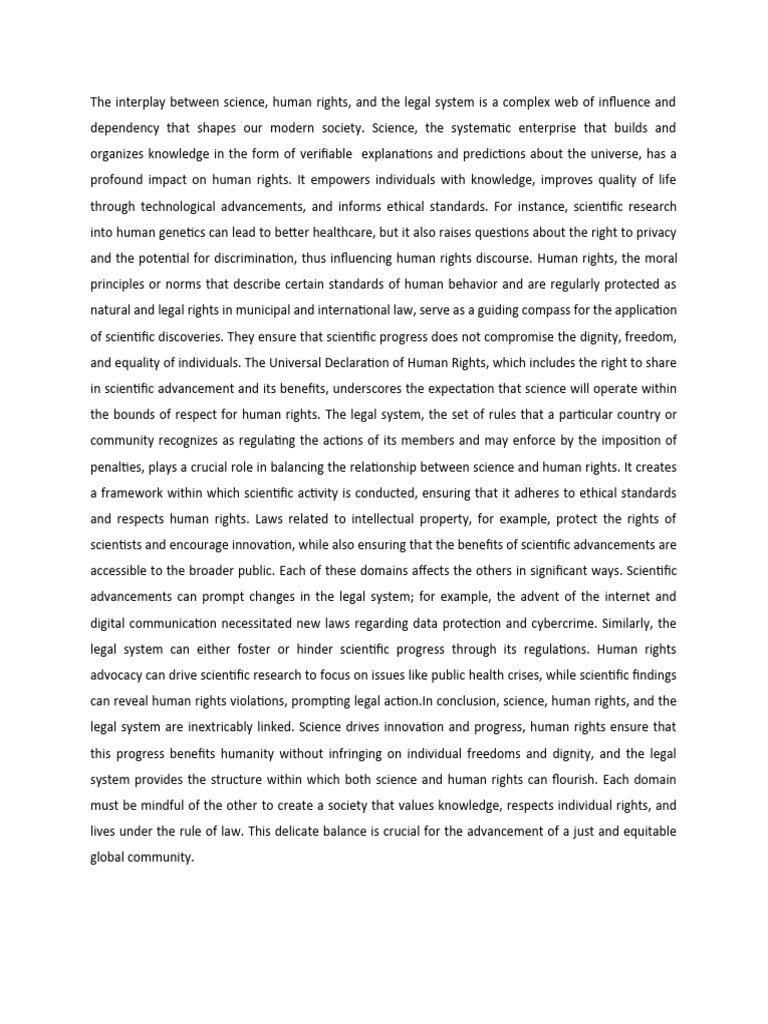 The interplay between science, human rights, and the legal system is a complex web of influence and dependency that shapes our modern society. Science, the systematic enterprise that builds and organizes knowledge in the form of verifiable explanations and predictions about the universe, has a profound impact on human rights. It empowers individuals with knowledge, improves quality of life through technological advancements, and informs ethical standards. For instance, scientific research into human genetics can lead to better healthcare, but it also raises questions about the right to privacy and the potential for discrimination, thus influencing human rights discourse. Human rights, the moral principles or norms that describe certain standards of human behavior and are regularly protected as natural and legal rights in municipal and international law, serve as a guiding compass for the application of scientific discoveries. They ensure that scientific progress does not compromise the dignity, freedom, and equality of individuals. The Universal Declaration of Human Rights, which includes the right to share in scientific advancement and its benefits, underscores the expectation that science will operate within the bounds of respect for human rights. The legal system, the set of rules that a particular country or community recognizes as regulating the actions of its members and may enforce by the imposition of penalties, plays a crucial role in balancing the relationship between science and human rights. It creates a framework within which scientific activity is conducted, ensuring that it adheres to ethical standards and respects human rights. Laws related to intellectual property, for example, protect the rights of scientists and encourage innovation, while also ensuring that the benefits of scientific advancements are accessible to the broader public. Each of these domains affects the others in significant ways. Scientific advancements can prompt changes in the legal system; for example, the advent of the internet and digital communication necessitated new laws regarding data protection and cybercrime. Similarly, the legal system can either foster or hinder scientific progress through its regulations. Human rights advocacy can drive scientific research to focus on issues like public health crises, while scientific findings can reveal human rights violations, prompting legal action.In conclusion, science, human rights, and the legal system are inextricably linked. Science drives innovation and progress, human rights ensure that this progress benefits humanity without infringing on individual freedoms and dignity, and the legal system provides the structure within which both science and human rights can flourish. Each domain must be mindful of the other to create a society that values knowledge, respects individual rights, and lives under the rule of law. This delicate balance is crucial for the advancement of a just and equitable global community.